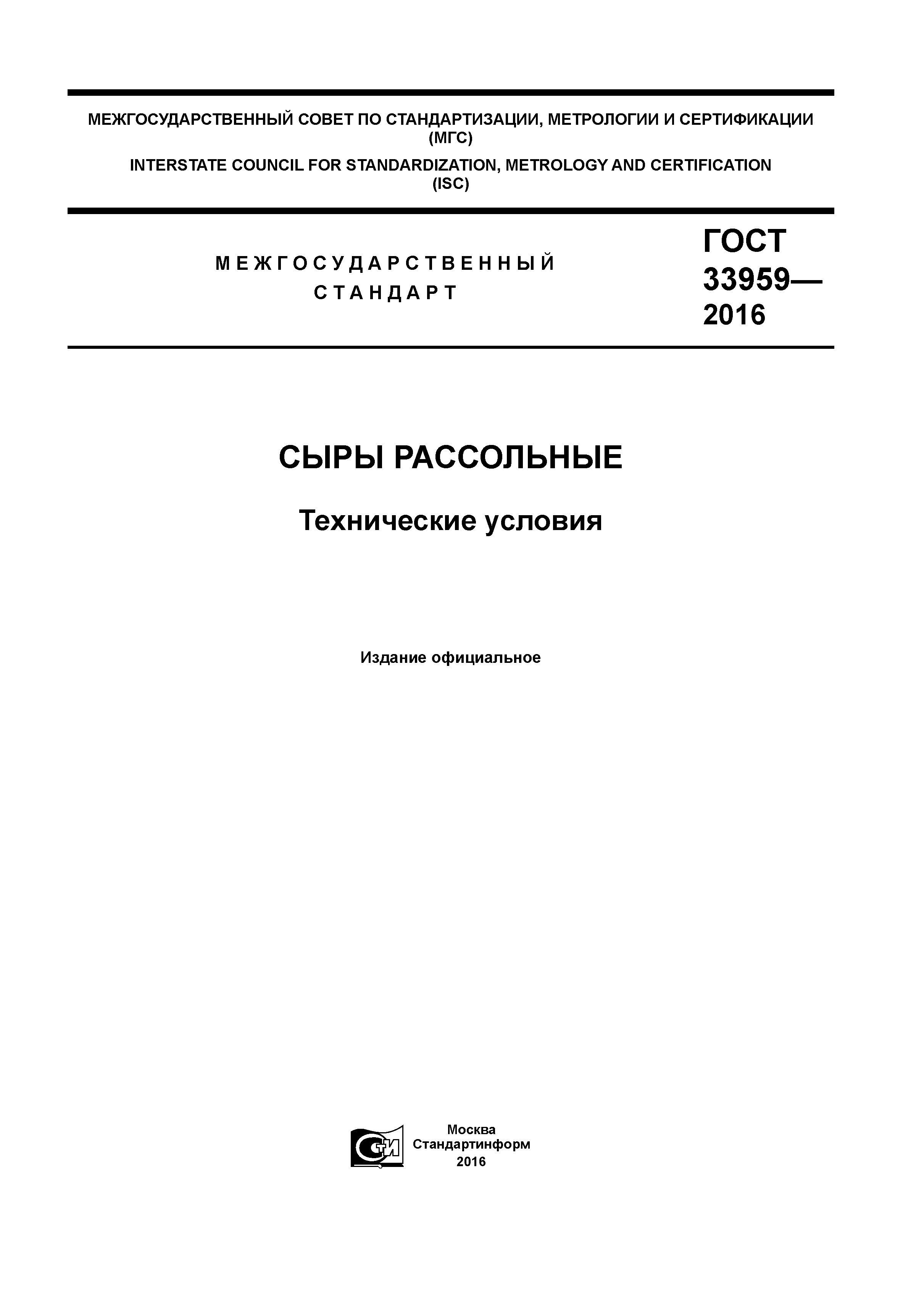 МЕЖГОСУДАРСТВЕННЫЙ СОВЕТ ПО СТАНДАРТИЗАЦИИ, МЕТРОЛОГИИ И СЕРТИФИКАЦИИ (МГС)

INTERSTATE COUNCIL FOR STANDARDIZATION, METROLOGY AND CERTIFICATION (ISC)

МЕЖГОСУДАРСТВЕННЫЙ СТАНДАРТ

ГОСТ 33959— 2016

СЫРЫ РАССОЛЬНЫЕ

Технические условия

Издание официальное

СТИ

Москва
Стандартинформ
2016